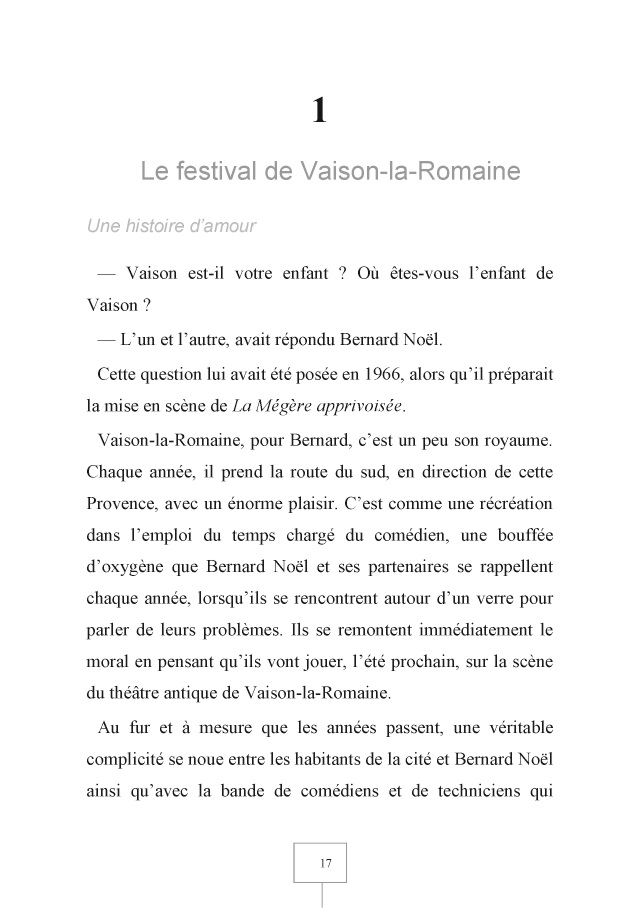 1

Le festival de Vaison-la-Romaine

Une histoire d'amour

— Vaison est-il votre enfant ? Où êtes-vous l'enfant de Vaison ?

— L'un et l'autre, avait répondu Bernard Noël.

Cette question lui avait été posée en 1966, alors qu'il préparait la mise en scène de La Mégère apprivoisée.

Vaison-la-Romaine, pour Bernard, c'est un peu son royaume. Chaque année, il prend la route du sud, en direction de cette Provence, avec un énorme plaisir. C'est comme une récréation dans l'emploi du temps chargé du comédien, une bouffée d'oxygène que Bernard Noël et ses partenaires se rappellent chaque année, lorsqu'ils se rencontrent autour d'un verre pour parler de leurs problèmes. Ils se remontent immédiatement le moral en pensant qu'ils vont jouer, l'été prochain, sur la scène du théâtre antique de Vaison-la-Romaine.

Au fur et à mesure que les années passent, une véritable complicité se noue entre les habitants de la cité et Bernard Noël ainsi qu'avec la bande de comédiens et de techniciens qui

17